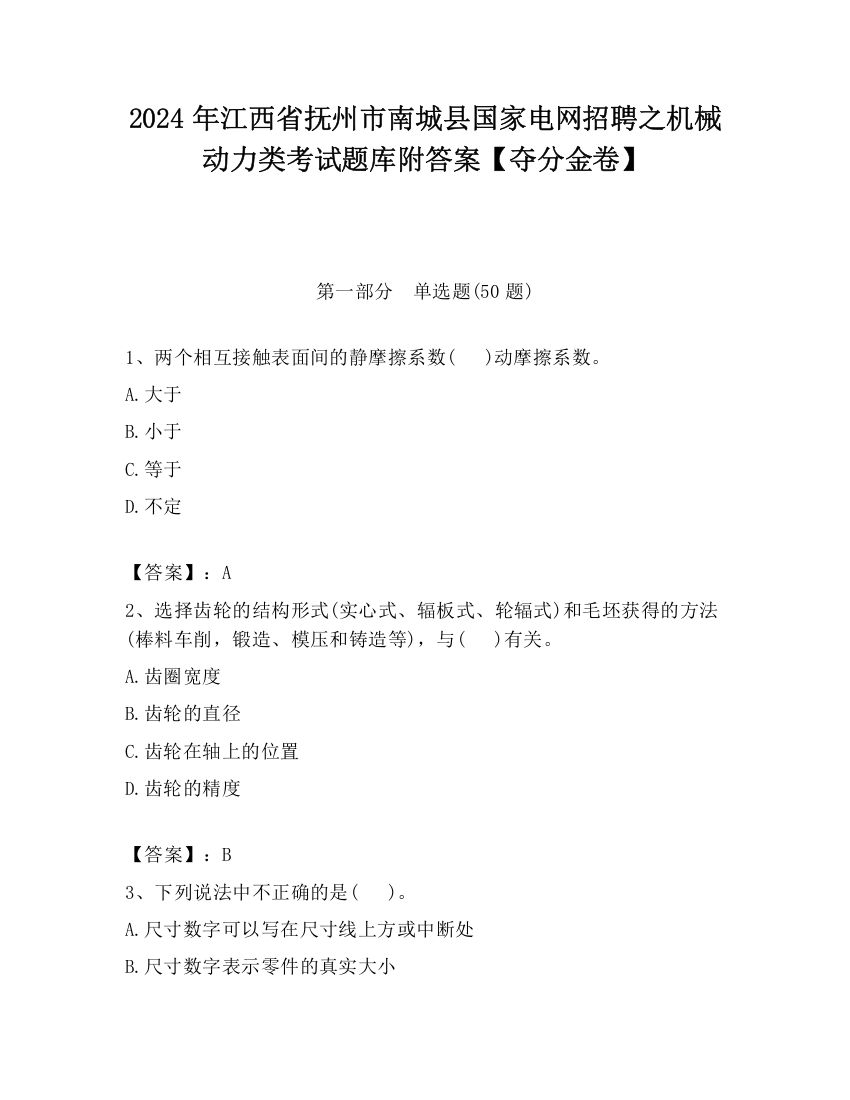 2024年江西省抚州市南城县国家电网招聘之机械动力类考试题库附答案【夺分金卷】

第一部分　单选题(50题)

1、两个相互接触表面间的静摩擦系数(　)动摩擦系数。

A.大于

B.小于

C.等于

D.不定

【答案】：A

2、选择齿轮的结构形式(实心式、辐板式、轮辐式)和毛坯获得的方法(棒料车削，锻造、模压和铸造等)，与(　)有关。

A.齿圈宽度

B.齿轮的直径

C.齿轮在轴上的位置

D.齿轮的精度

【答案】：B

3、下列说法中不正确的是(　)。

A.尺寸数字可以写在尺寸线上方或中断处

B.尺寸数字表示零件的真实大小